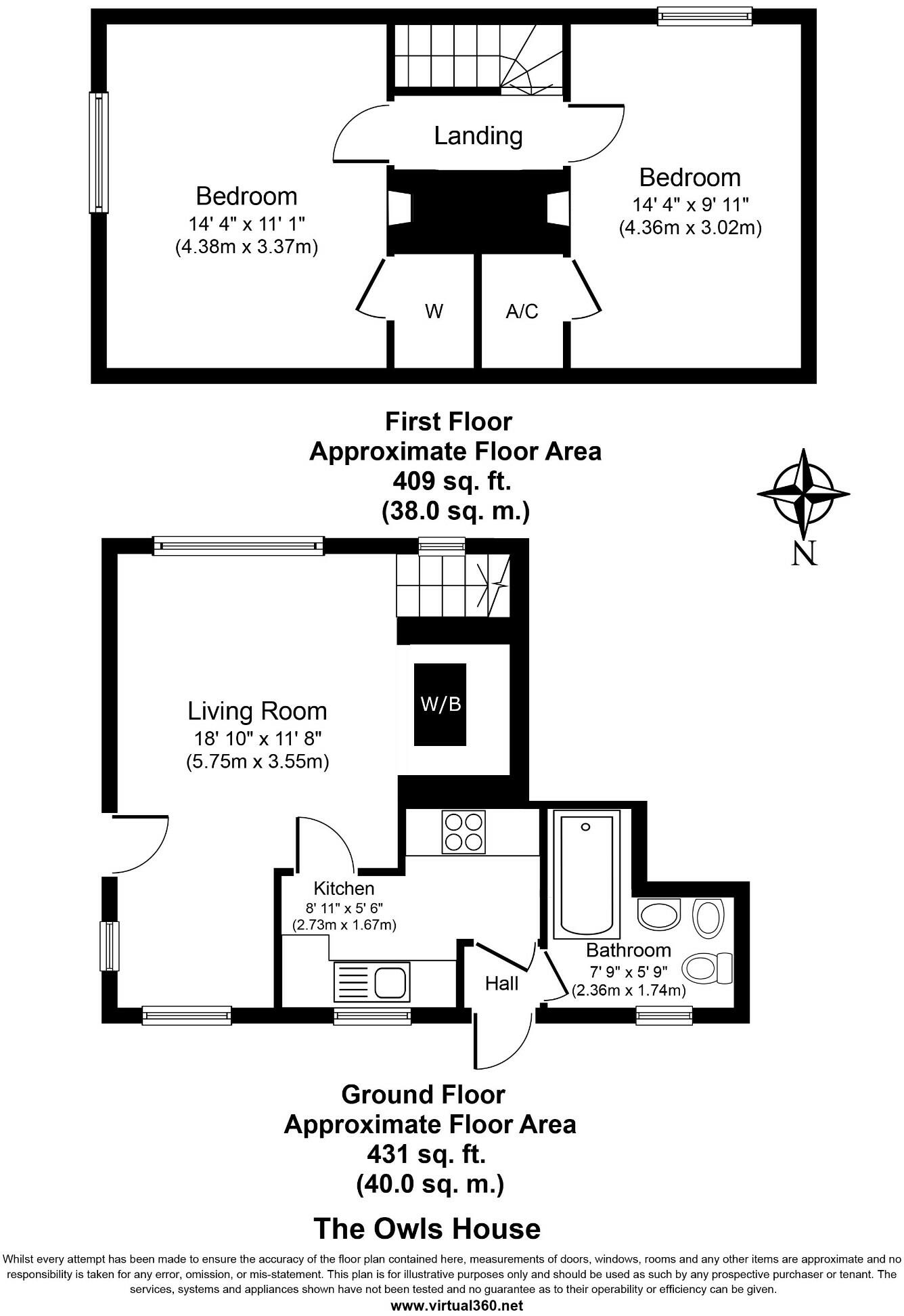 Landing

Bedroom
14' 4" x 11' 1"
(4.38m x 3.37m)

Bedroom
14' 4" x 9' 11"
(4.36m x 3.02m)

W

A/C

First Floor
Approximate Floor Area
409 sq. ft.
(38.0 sq. m.)

N

Living Room
18' 10" x 11' 8"
(5.75m x 3.55m)

W/B

Kitchen
8' 11" x 5' 6"
(2.73m x 1.67m)

Hall

Bathroom
7' 9" x 5' 9"
(2.36m x 1.74m)

Ground Floor
Approximate Floor Area
431 sq. ft.
(40.0 sq. m.)

The Owls House

Whilst every attempt has been made to ensure the accuracy of the floor plan contained here, measurements of doors, windows, rooms and any other items are approximate and no responsibility is taken for any error, omission, or mis-statement. This plan is for illustrative purposes only and should be used as such by any prospective purchaser or tenant. The services, systems and appliances shown have not been tested and no guarantee as to their operability or efficiency can be given.
www.virtual360.net